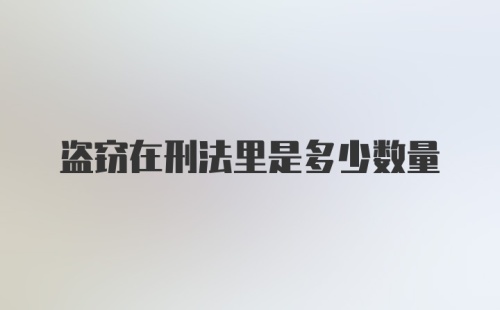 盗窃在刑法里是多少数量